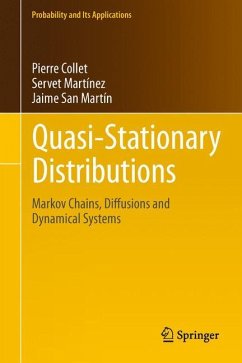 Probability and Its Applications

Pierre Collet
Servet Martínez
Jaime San Martín

Quasi-Stationary Distributions

Markov Chains, Diffusions and Dynamical Systems

Springer